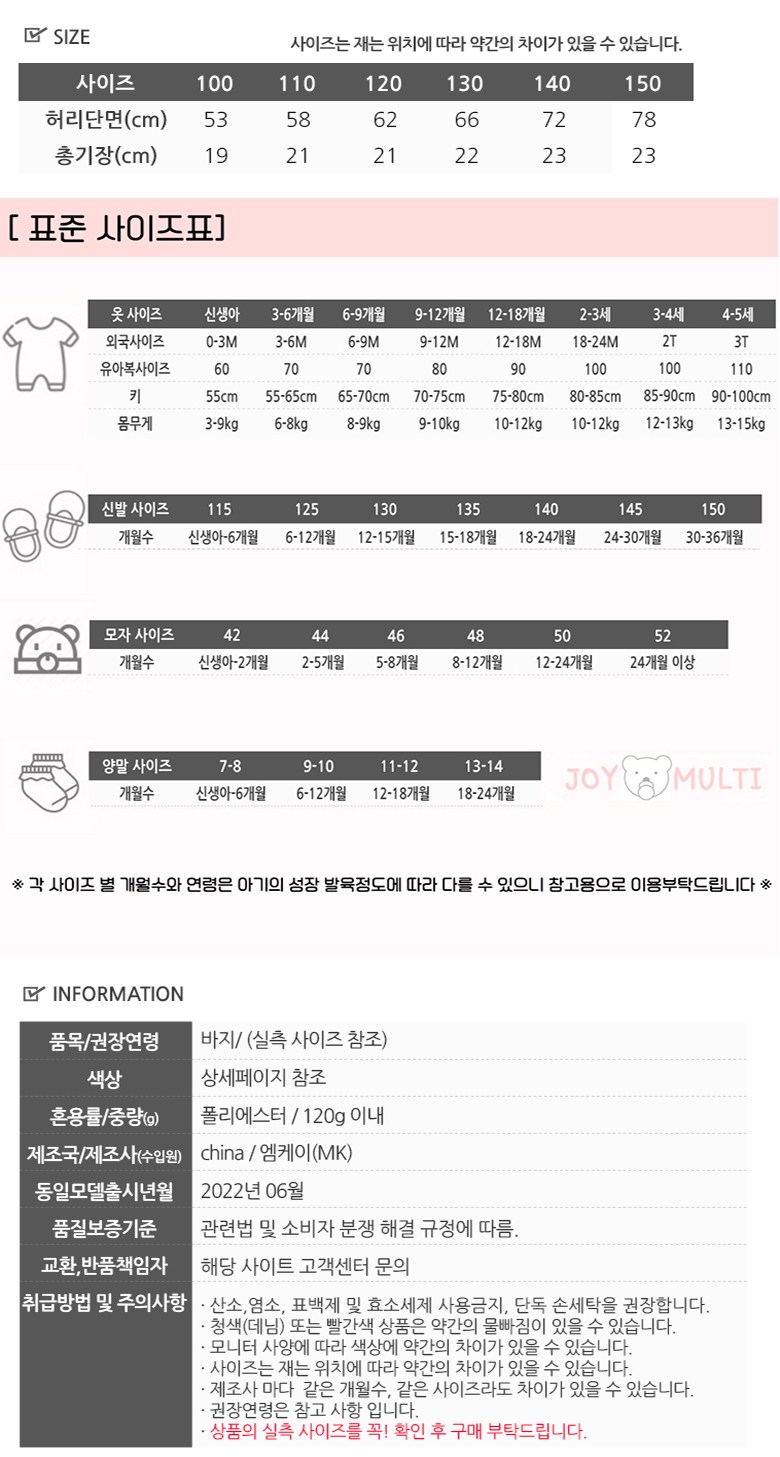 SIZE

사이즈는 재는 위치에 따라 약간의 차이가 있을 수 있습니다.

| 사이즈 | 100 | 110 | 120 | 130 | 140 | 150 |
|---|---|---|---|---|---|---|
| 허리단면(cm) | 53 | 58 | 62 | 66 | 72 | 78 |
| 총기장(cm) | 19 | 21 | 21 | 22 | 23 | 23 |

[ 표준 사이즈표]

| 옷 사이즈 | 신생아 | 3-6개월 | 6-9개월 | 9-12개월 | 12-18개월 | 2-3세 | 3-4세 | 4-5세 |
|---|---|---|---|---|---|---|---|---|
| 외국사이즈 | 0-3M | 3-6M | 6-9M | 9-12M | 12-18M | 18-24M | 2T | 3T |
| 유아복사이즈 | 60 | 70 | 70 | 80 | 90 | 100 | 100 | 110 |
| 키 | 55cm | 55-65cm | 65-70cm | 70-75cm | 75-80cm | 80-85cm | 85-90cm | 90-100cm |
| 몸무게 | 3-9kg | 6-8kg | 8-9kg | 9-10kg | 10-12kg | 10-12kg | 12-13kg | 13-15kg |

| 신발 사이즈 | 115 | 125 | 130 | 135 | 140 | 145 | 150 |
|---|---|---|---|---|---|---|---|
| 개월수 | 신생아-6개월 | 6-12개월 | 12-15개월 | 15-18개월 | 18-24개월 | 24-30개월 | 30-36개월 |

| 모자 사이즈 | 42 | 44 | 46 | 48 | 50 | 52 |
|---|---|---|---|---|---|---|
| 개월수 | 신생아-2개월 | 2-5개월 | 5-8개월 | 8-12개월 | 12-24개월 | 24개월 이상 |

| 양말 사이즈 | 7-8 | 9-10 | 11-12 | 13-14 |
|---|---|---|---|---|
| 개월수 | 신생아-6개월 | 6-12개월 | 12-18개월 | 18-24개월 |

JOY MULTI

※ 각 사이즈 별 개월수와 연령은 아기의 성장 발육정도에 따라 다를 수 있으니 참고용으로 이용부탁드립니다 ※

INFORMATION

| 품목/권장연령 | 바지/ (실측 사이즈 참조) |
|---|---|
| 색상 | 상세페이지 참조 |
| 혼용률/중량(g) | 폴리에스터 / 120g 이내 |
| 제조국/제조사(수입원) | china / 엠케이(MK) |
| 동일모델출시년월 | 2022년 06월 |
| 품질보증기준 | 관련법 및 소비자 분쟁 해결 규정에 따름. |
| 교환,반품책임자 | 해당 사이트 고객센터 문의 |
| 취급방법 및 주의사항 | · 산소,염소, 표백제 및 효소세제 사용금지, 단독 손세탁을 권장합니다. · 청색(데님) 또는 빨간색 상품은 약간의 물빠짐이 있을 수 있습니다. · 모니터 사양에 따라 색상에 약간의 차이가 있을 수 있습니다. · 사이즈는 재는 위치에 따라 약간의 차이가 있을 수 있습니다. · 제조사 마다 같은 개월수, 같은 사이즈라도 차이가 있을 수 있습니다. · 권장연령은 참고 사항 입니다. · 상품의 실측 사이즈를 꼭! 확인 후 구매 부탁드립니다. |